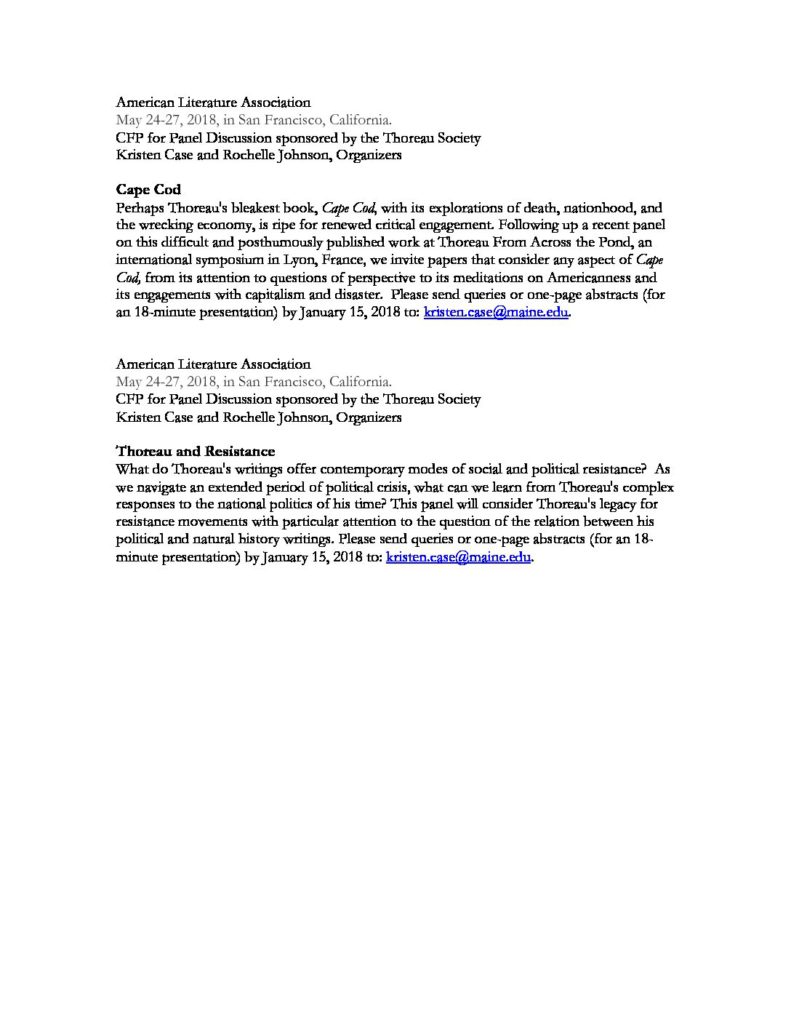 American Literature Association
May 24-27, 2018, in San Francisco, California.
CFP for Panel Discussion sponsored by the Thoreau Society
Kristen Case and Rochelle Johnson, Organizers

Cape Cod
Perhaps Thoreau's bleakest book, Cape Cod, with its explorations of death, nationhood, and the wrecking economy, is ripe for renewed critical engagement. Following up a recent panel on this difficult and posthumously published work at Thoreau From Across the Pond, an international symposium in Lyon, France, we invite papers that consider any aspect of Cape Cod, from its attention to questions of perspective to its meditations on Americanness and its engagements with capitalism and disaster. Please send queries or one-page abstracts (for an 18-minute presentation) by January 15, 2018 to: kristen.case@maine.edu.

American Literature Association
May 24-27, 2018, in San Francisco, California.
CFP for Panel Discussion sponsored by the Thoreau Society
Kristen Case and Rochelle Johnson, Organizers

Thoreau and Resistance
What do Thoreau's writings offer contemporary modes of social and political resistance? As we navigate an extended period of political crisis, what can we learn from Thoreau's complex responses to the national politics of his time? This panel will consider Thoreau's legacy for resistance movements with particular attention to the question of the relation between his political and natural history writings. Please send queries or one-page abstracts (for an 18-minute presentation) by January 15, 2018 to: kristen.case@maine.edu.